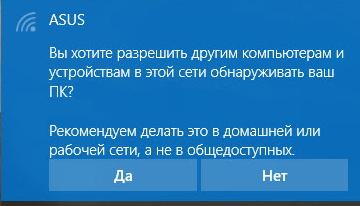 ASUS

Вы хотите разрешить другим компьютерам и устройствам в этой сети обнаруживать ваш ПК?

Рекомендуем делать это в домашней или рабочей сети, а не в общедоступных.

Да

Нет